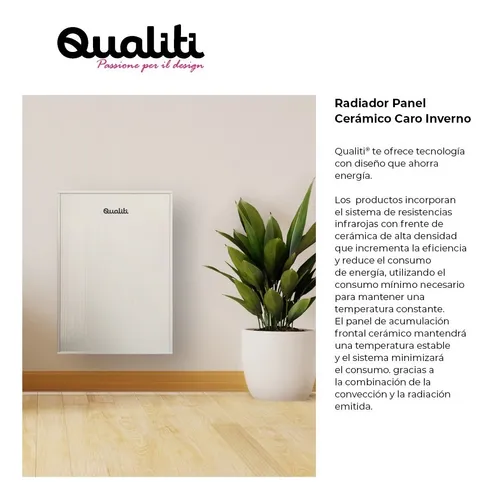 Qualiti
Passione per il design

Qualiti

Radiador Panel Cerámico Caro Inverno

Qualiti® te ofrece tecnología con diseño que ahorra energía.

Los productos incorporan el sistema de resistencias infrarojas con frente de cerámica de alta densidad que incrementa la eficiencia y reduce el consumo de energía, utilizando el consumo mínimo necesario para mantener una temperatura constante.
El panel de acumulación frontal cerámico mantendrá una temperatura estable y el sistema minimizará el consumo. gracias a la combinación de la convección y la radiación emitida.